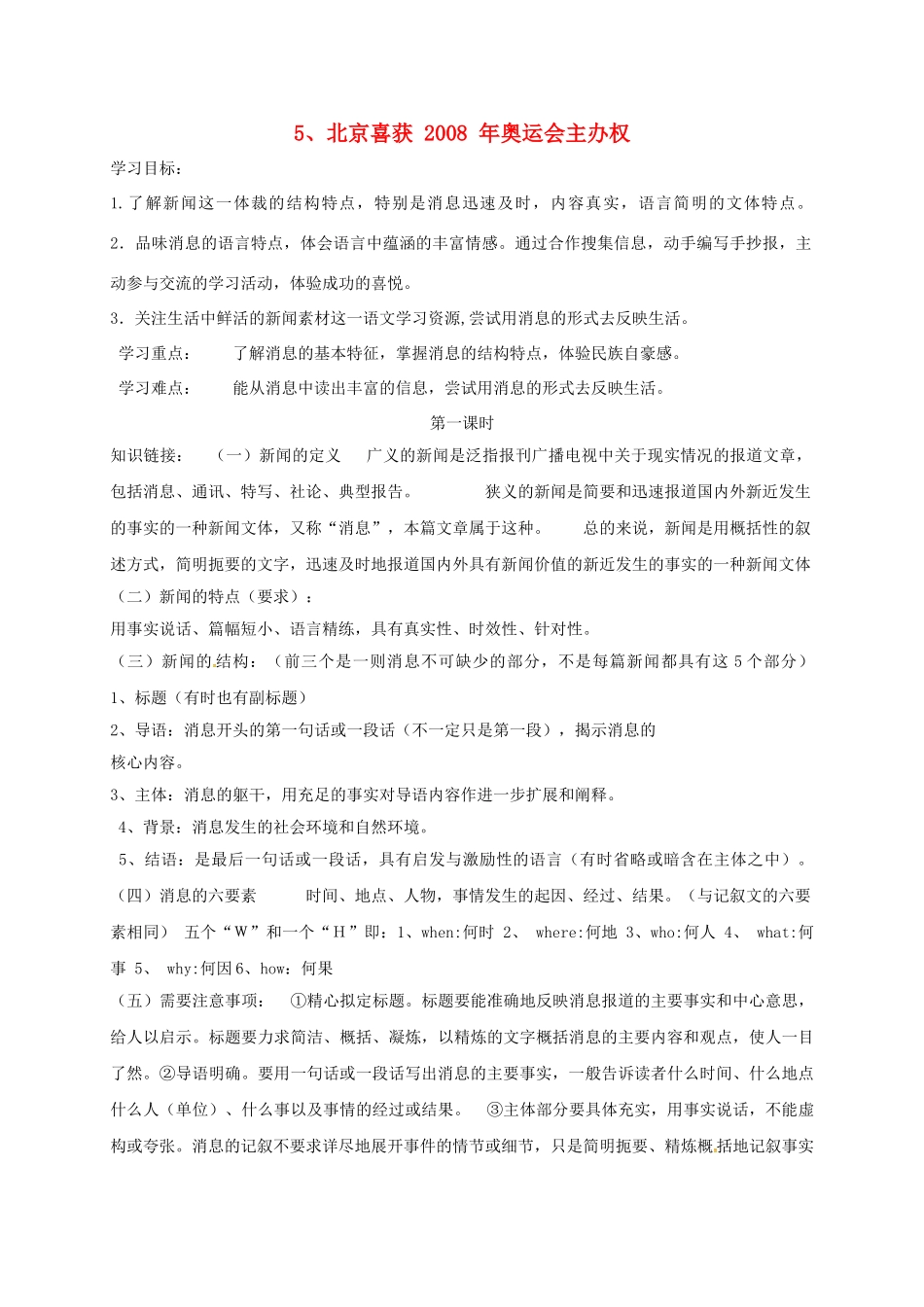 5、北京喜获 2008 年奥运会主办权

学习目标：

1.了解新闻这一体裁的结构特点，特别是消息迅速及时，内容真实，语言简明的文体特点。

2．品味消息的语言特点，体会语言中蕴涵的丰富情感。通过合作搜集信息，动手编写手抄报，主动参与交流的学习活动，体验成功的喜悦。

3．关注生活中鲜活的新闻素材这一语文学习资源,尝试用消息的形式去反映生活。

学习重点：　　了解消息的基本特征，掌握消息的结构特点，体验民族自豪感。

学习难点：　　能从消息中读出丰富的信息，尝试用消息的形式去反映生活。

第一课时

知识链接：　（一）新闻的定义　广义的新闻是泛指报刊广播电视中关于现实情况的报道文章，包括消息、通讯、特写、社论、典型报告。　　狭义的新闻是简要和迅速报道国内外新近发生的事实的一种新闻文体，又称“消息”，本篇文章属于这种。　　总的来说，新闻是用概括性的叙述方式，简明扼要的文字，迅速及时地报道国内外具有新闻价值的新近发生的事实的一种新闻文体

（二）新闻的特点（要求）：

用事实说话、篇幅短小、语言精练，具有真实性、时效性、针对性。

（三）新闻的结构：（前三个是一则消息不可缺少的部分，不是每篇新闻都具有这 5 个部分）

1、标题（有时也有副标题）

2、导语：消息开头的第一句话或一段话（不一定只是第一段），揭示消息的核心内容。

3、主体：消息的躯干，用充足的事实对导语内容作进一步扩展和阐释。

4、背景：消息发生的社会环境和自然环境。

5、结语：是最后一句话或一段话，具有启发与激励性的语言（有时省略或暗含在主体之中）。

（四）消息的六要素　　时间、地点、人物，事情发生的起因、经过、结果。（与记叙文的六要素相同）　五个“W”和一个“H”即：1、when:何时 2、 where:何地 3、who:何人 4、 what:何事 5、 why:何因 6、how：何果

（五）需要注意事项：　①精心拟定标题。标题要能准确地反映消息报道的主要事实和中心意思，给人以启示。标题要力求简洁、概括、凝炼，以精炼的文字概括消息的主要内容和观点，使人一目了然。②导语明确。要用一句话或一段话写出消息的主要事实，一般告诉读者什么时间、什么地点什么人（单位）、什么事以及事情的经过或结果。　③主体部分要具体充实，用事实说话，不能虚构或夸张。消息的记叙不要求详尽地展开事件的情节或细节，只是简明扼要、精炼概括地记叙事实